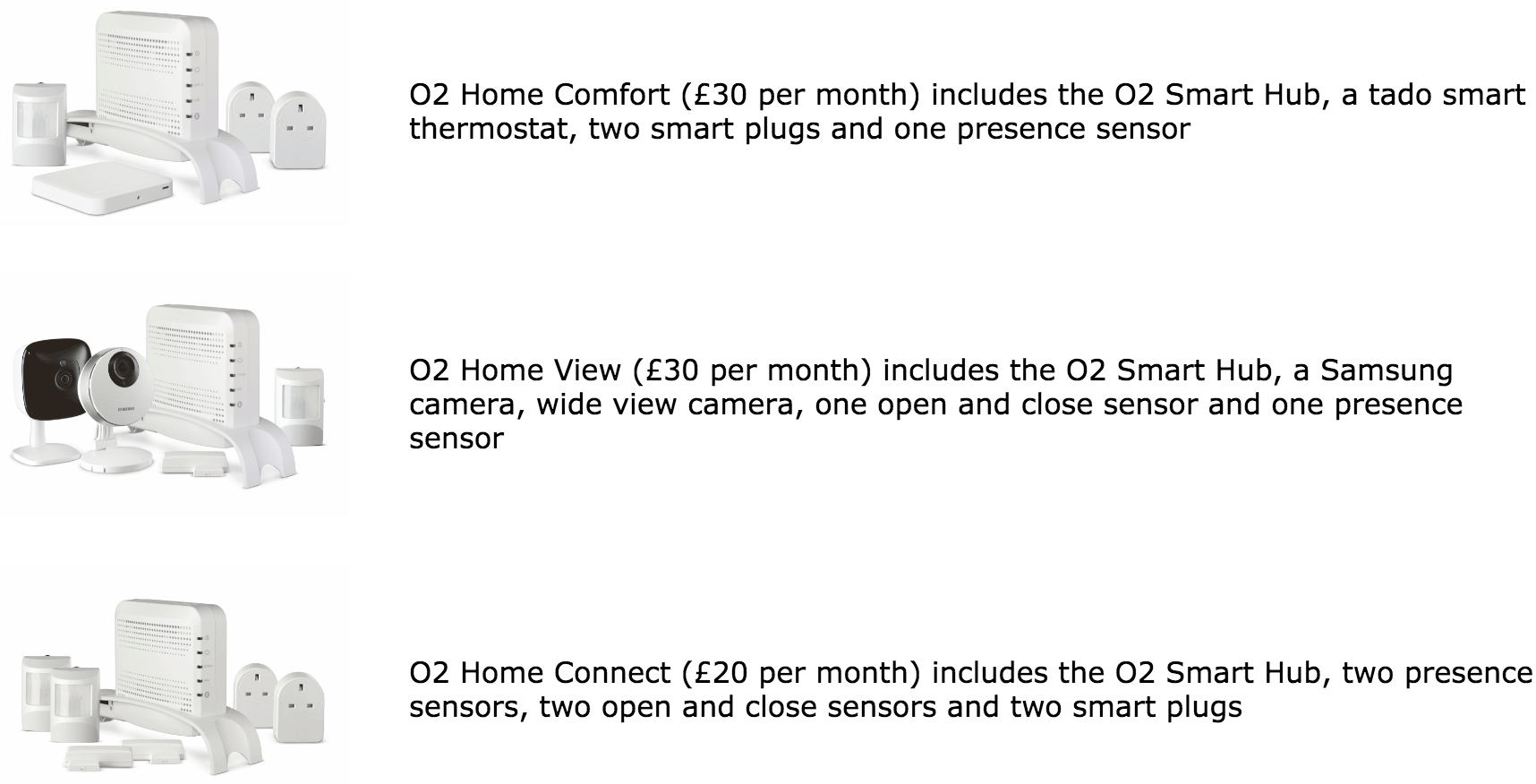 O2 Home Comfort (£30 per month) includes the O2 Smart Hub, a tado smart thermostat, two smart plugs and one presence sensor

O2 Home View (£30 per month) includes the O2 Smart Hub, a Samsung camera, wide view camera, one open and close sensor and one presence sensor

O2 Home Connect (£20 per month) includes the O2 Smart Hub, two presence sensors, two open and close sensors and two smart plugs